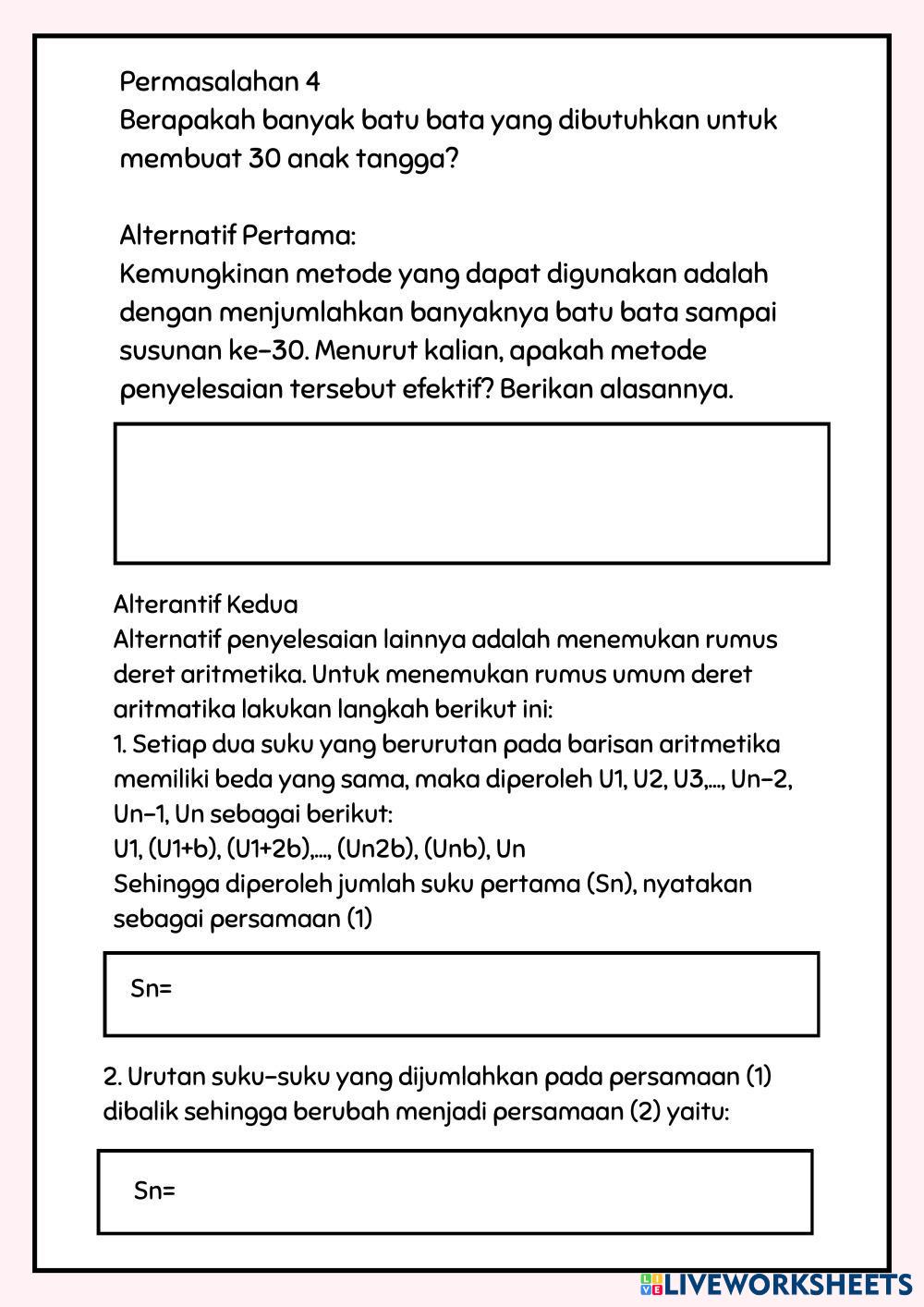 Permasalahan 4
Berapakah banyak batu bata yang dibutuhkan untuk membuat 30 anak tangga?

Alternatif Pertama:
Kemungkinan metode yang dapat digunakan adalah dengan menjumlahkan banyaknya batu bata sampai susunan ke-30. Menurut kalian, apakah metode penyelesaian tersebut efektif? Berikan alasannya.

Alterantif Kedua
Alternatif penyelesaian lainnya adalah menemukan rumus deret aritmetika. Untuk menemukan rumus umum deret aritmatika lakukan langkah berikut ini:
1. Setiap dua suku yang berurutan pada barisan aritmetika memiliki beda yang sama, maka diperoleh U1, U2, U3,..., Un-2, Un-1, Un sebagai berikut:
U1, (U1+b), (U1+2b),..., (Un2b), (Unb), Un
Sehingga diperoleh jumlah suku pertama (Sn), nyatakan sebagai persamaan (1)

Sn=

2. Urutan suku-suku yang dijumlahkan pada persamaan (1) dibalik sehingga berubah menjadi persamaan (2) yaitu:

Sn=

LIVEWORKSHEETS